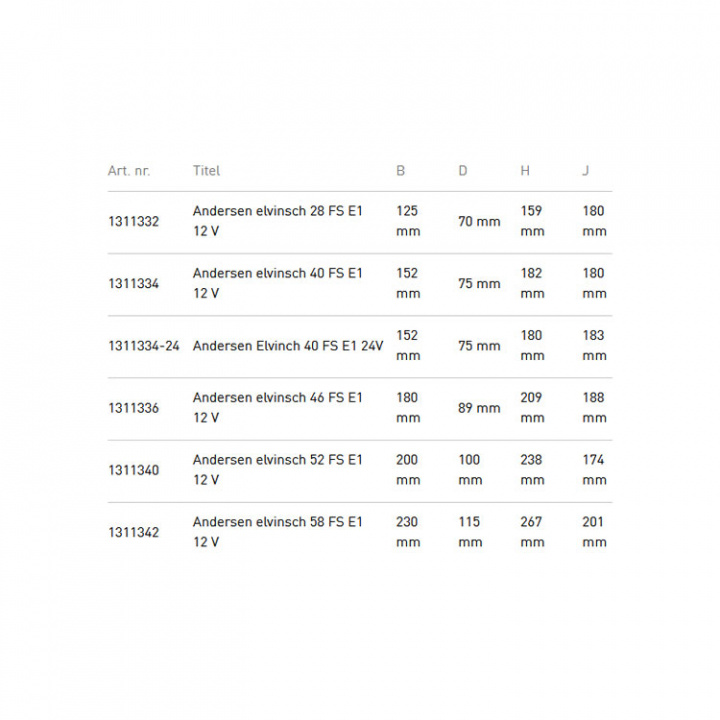 | Art. nr. | Titel | B | D | H | J |
|---|---|---|---|---|---|
| 1311332 | Andersen elvinsch 28 FS E1 12 V | 125 mm | 70 mm | 159 mm | 180 mm |
| 1311334 | Andersen elvinsch 40 FS E1 12 V | 152 mm | 75 mm | 182 mm | 180 mm |
| 1311334-24 | Andersen Elvinch 40 FS E1 24V | 152 mm | 75 mm | 180 mm | 183 mm |
| 1311336 | Andersen elvinsch 46 FS E1 12 V | 180 mm | 89 mm | 209 mm | 188 mm |
| 1311340 | Andersen elvinsch 52 FS E1 12 V | 200 mm | 100 mm | 238 mm | 174 mm |
| 1311342 | Andersen elvinsch 58 FS E1 12 V | 230 mm | 115 mm | 267 mm | 201 mm |